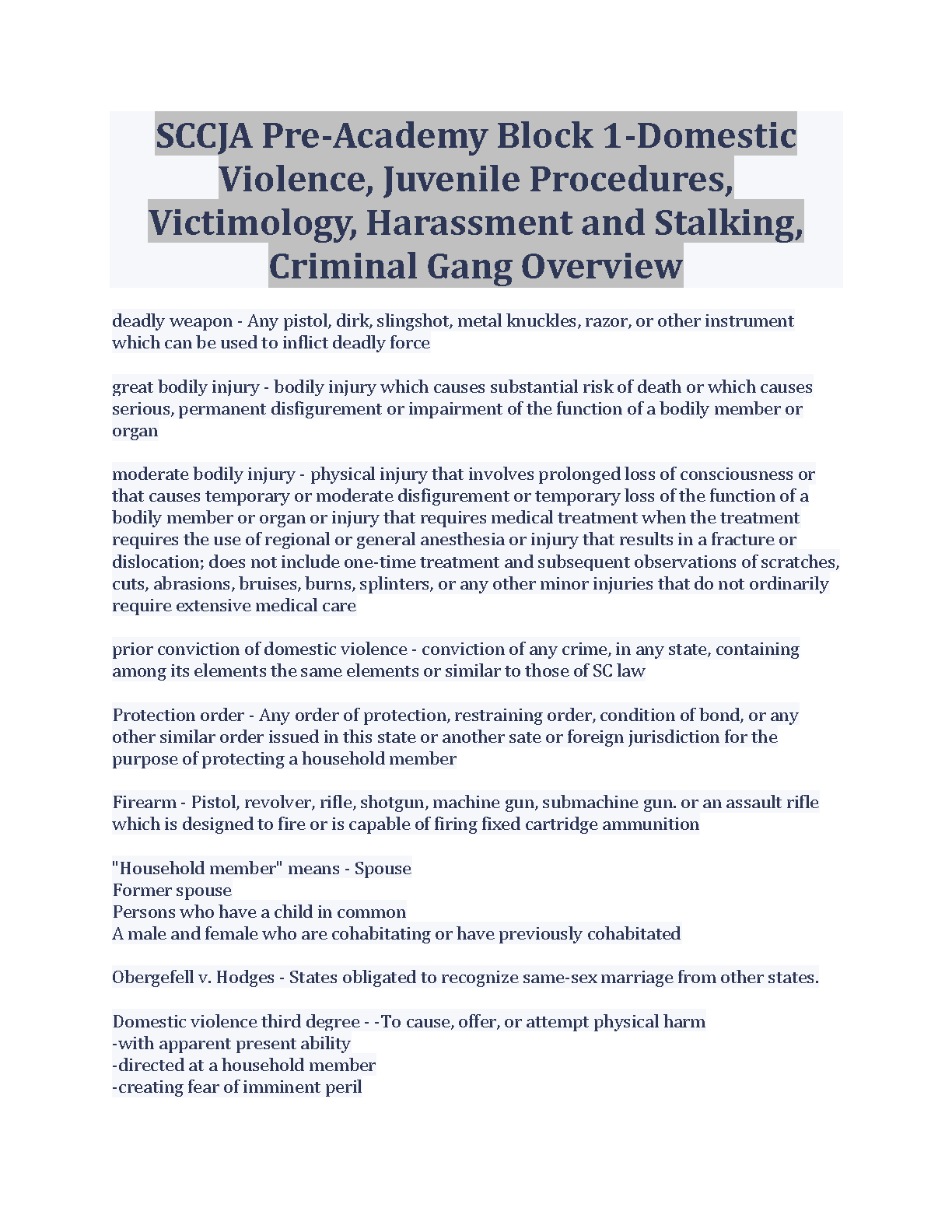 SCCJA Pre-Academy Block 1-Domestic Violence, Juvenile Procedures, Victimology, Harassment and Stalking, Criminal Gang Overview

deadly weapon - Any pistol, dirk, slingshot, metal knuckles, razor, or other instrument which can be used to inflict deadly force

great bodily injury - bodily injury which causes substantial risk of death or which causes serious, permanent disfigurement or impairment of the function of a bodily member or organ

moderate bodily injury - physical injury that involves prolonged loss of consciousness or that causes temporary or moderate disfigurement or temporary loss of the function of a bodily member or organ or injury that requires medical treatment when the treatment requires the use of regional or general anesthesia or injury that results in a fracture or dislocation; does not include one-time treatment and subsequent observations of scratches, cuts, abrasions, bruises, burns, splinters, or any other minor injuries that do not ordinarily require extensive medical care

prior conviction of domestic violence - conviction of any crime, in any state, containing among its elements the same elements or similar to those of SC law

Protection order - Any order of protection, restraining order, condition of bond, or any other similar order issued in this state or another sate or foreign jurisdiction for the purpose of protecting a household member

Firearm - Pistol, revolver, rifle, shotgun, machine gun, submachine gun. or an assault rifle which is designed to fire or is capable of firing fixed cartridge ammunition

"Household member" means - Spouse
Former spouse
Persons who have a child in common
A male and female who are cohabitating or have previously cohabitated

Obergefell v. Hodges - States obligated to recognize same-sex marriage from other states.

Domestic violence third degree - -To cause, offer, or attempt physical harm
-with apparent present ability
-directed at a household member
-creating fear of imminent peril